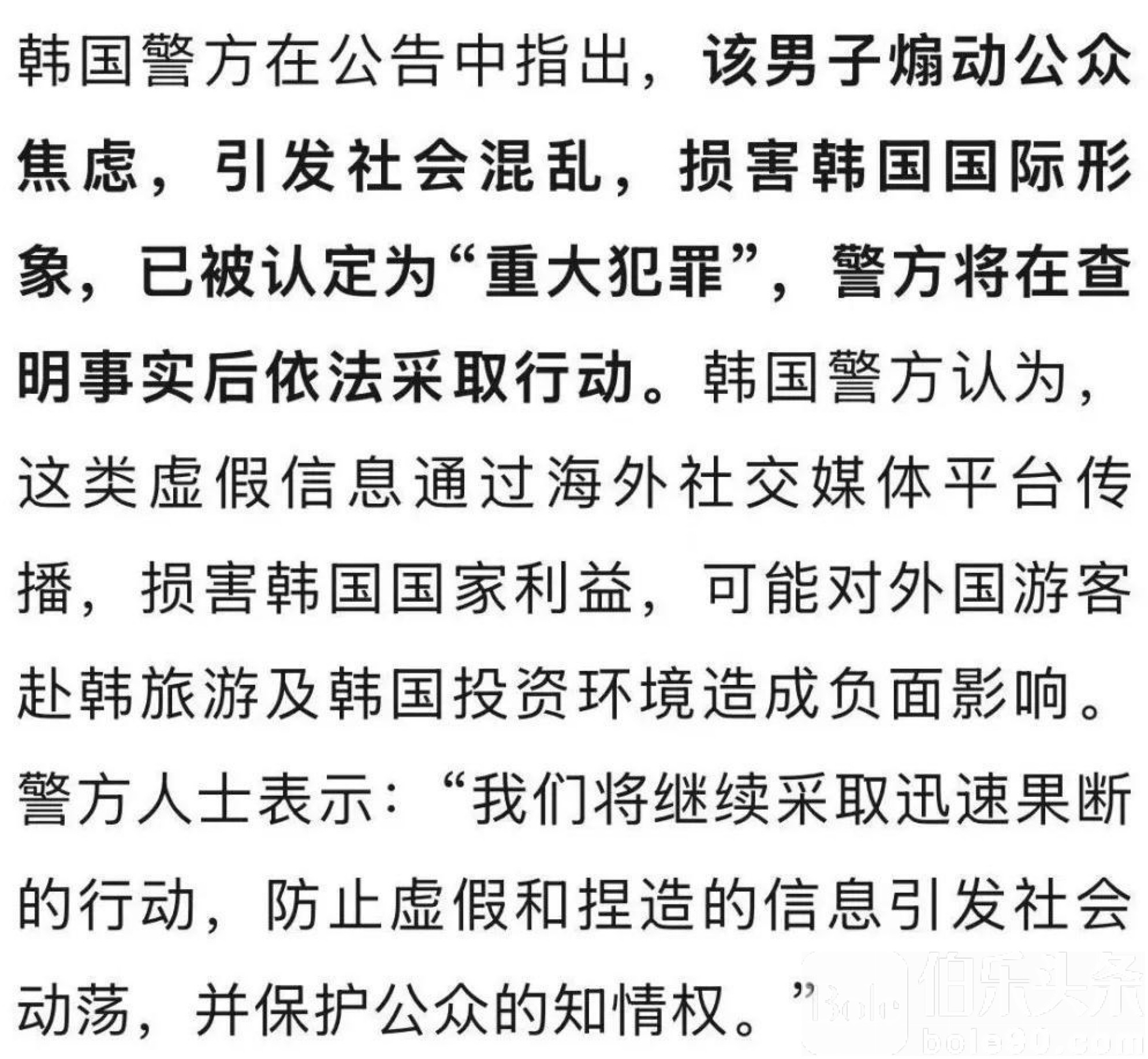 韩国警方在公告中指出，该男子煽动公众焦虑，引发社会混乱，损害韩国国际形象，已被认定为“重大犯罪”，警方将在查明事实后依法采取行动。韩国警方认为，这类虚假信息通过海外社交媒体平台传播，损害韩国国家利益，可能对外国游客赴韩旅游及韩国投资环境造成负面影响。警方人士表示：“我们将继续采取迅速果断的行动，防止虚假和捏造的信息引发社会动荡，并保护公众的知情权。”

伯乐头条
bole90.com